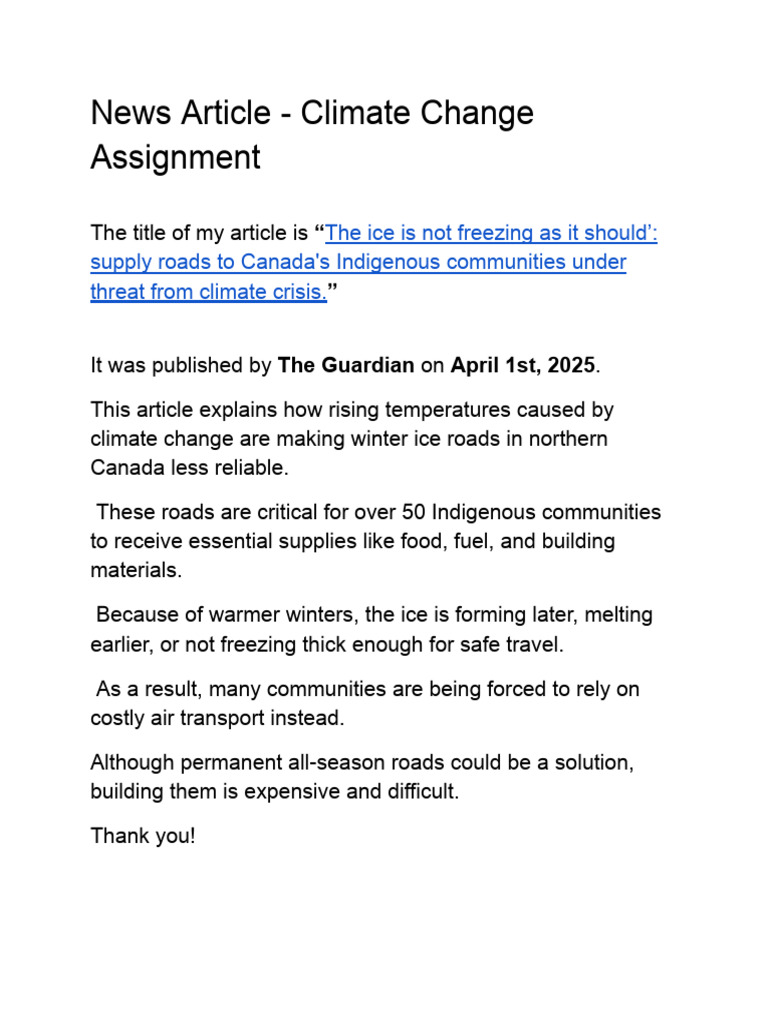 News Article - Climate Change Assignment

The title of my article is “The ice is not freezing as it should’: supply roads to Canada's Indigenous communities under threat from climate crisis.”

It was published by The Guardian on April 1st, 2025.

This article explains how rising temperatures caused by climate change are making winter ice roads in northern Canada less reliable.

These roads are critical for over 50 Indigenous communities to receive essential supplies like food, fuel, and building materials.

Because of warmer winters, the ice is forming later, melting earlier, or not freezing thick enough for safe travel.

As a result, many communities are being forced to rely on costly air transport instead.

Although permanent all-season roads could be a solution, building them is expensive and difficult.

Thank you!